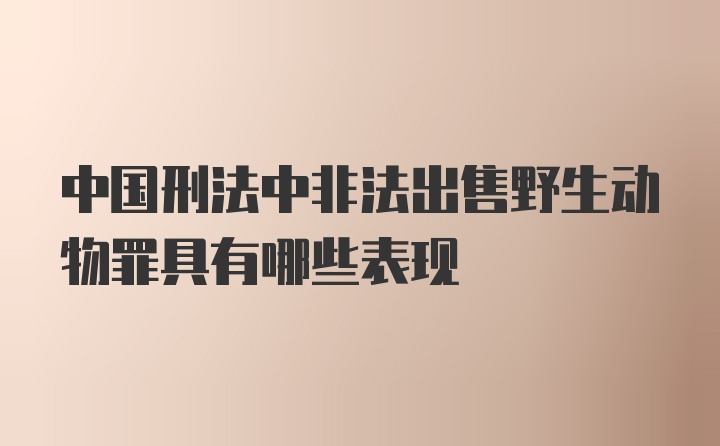 中国刑法中非法出售野生动物罪具有哪些表现